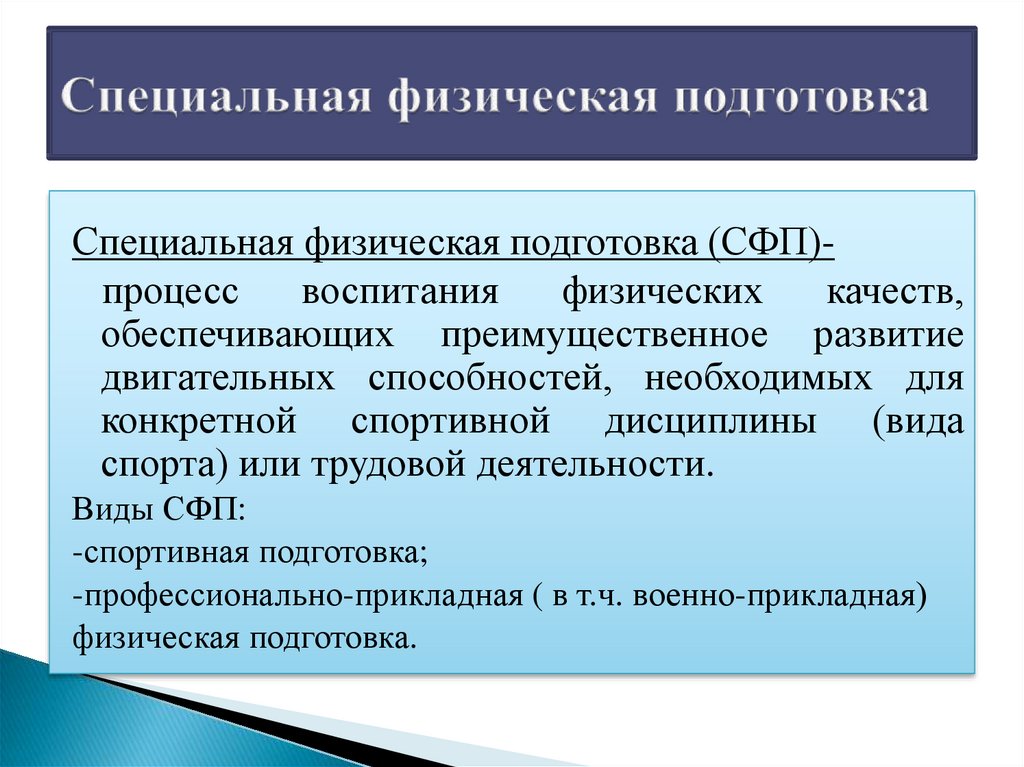 Специальная физическая подготовка

Специальная физическая подготовка (СФП)- процесс воспитания физических качеств, обеспечивающих преимущественное развитие двигательных способностей, необходимых для конкретной спортивной дисциплины (вида спорта) или трудовой деятельности.

Виды СФП:

-спортивная подготовка;

-профессионально-прикладная ( в т.ч. военно-прикладная) физическая подготовка.